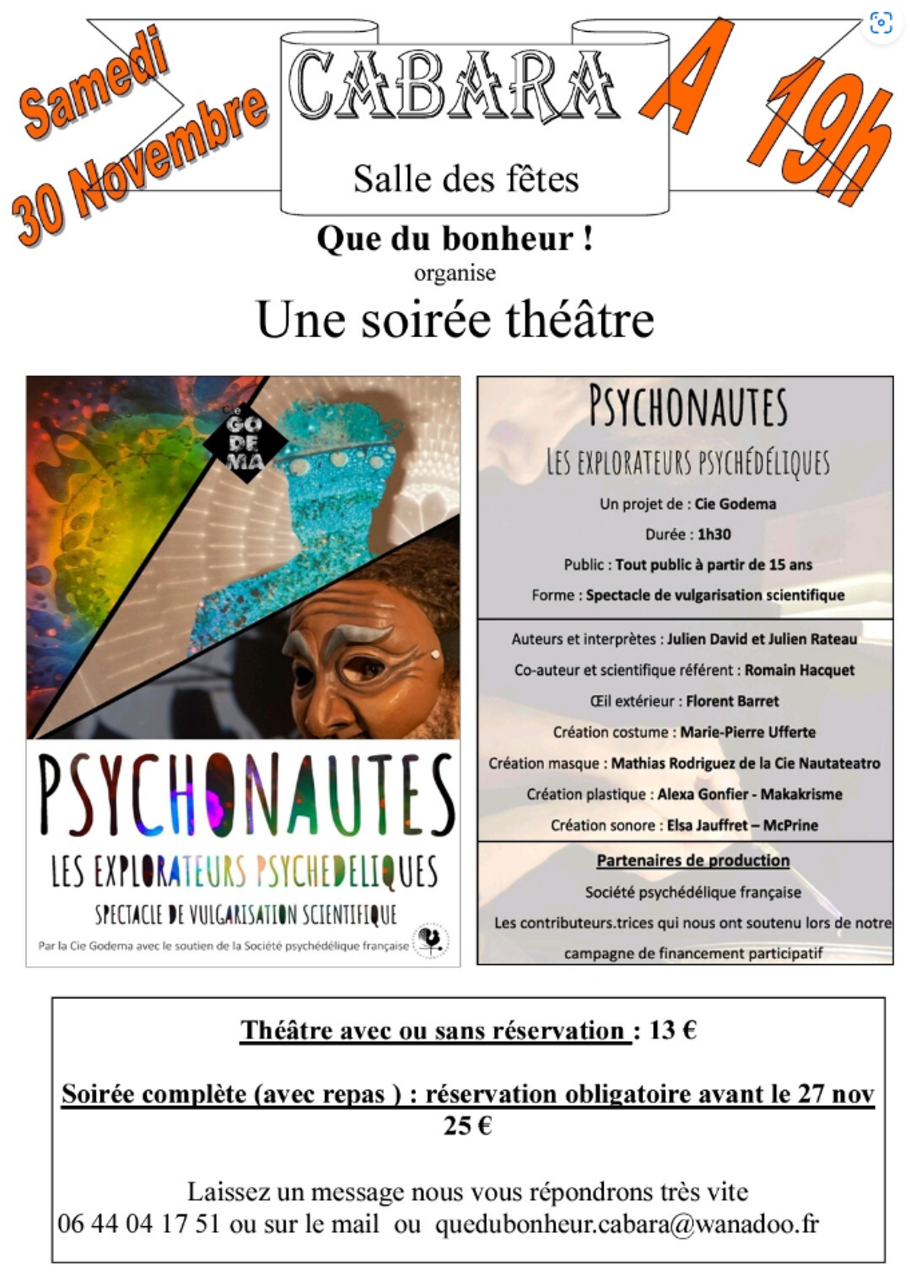 Samedi 30 Novembre

CABARA

Salle des fêtes

A 19h

Que du bonheur !
organise
Une soirée théâtre

GO DE MA

PSYCHONAUTES
LES EXPLORATEURS PSYCHEDELIQUES
SPECTACLE DE VULGARISATION SCIENTIFIQUE
Par la Cie Godema avec le soutien de la Société psychédélique française

PSYCHONAUTES
LES EXPLORATEURS PSYCHÉDÉLIQUES

Un projet de : Cie Godema
Durée : 1h30
Public : Tout public à partir de 15 ans
Forme : Spectacle de vulgarisation scientifique

Auteurs et interprètes : Julien David et Julien Rateau
Co-auteur et scientifique référent : Romain Hacquet
Œil extérieur : Florent Barret
Création costume : Marie-Pierre Ufferte
Création masque : Mathias Rodriguez de la Cie Nautateatro
Création plastique : Alexa Gonfier - Makakrisme
Création sonore : Elsa Jauffret – McPrine

Partenaires de production
Société psychédélique française
Les contributeurs.trices qui nous ont soutenu lors de notre campagne de financement participatif

Théâtre avec ou sans réservation : 13 €

Soirée complète (avec repas ) : réservation obligatoire avant le 27 nov
25 €

Laissez un message nous vous répondrons très vite
06 44 04 17 51 ou sur le mail ou quedubonheur.cabara@wanadoo.fr